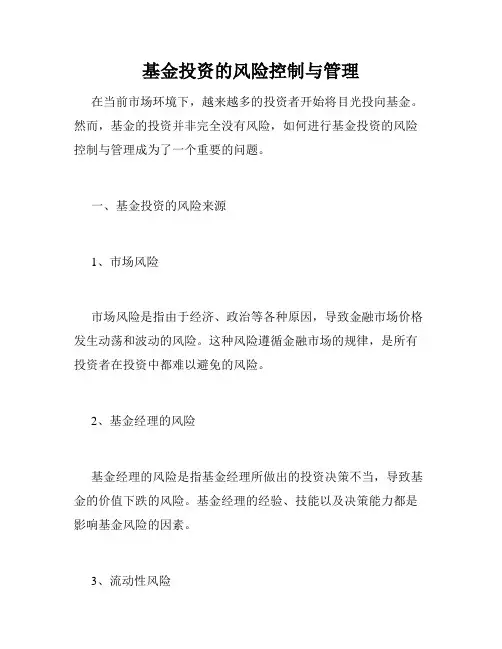 基金投资的风险控制与管理

在当前市场环境下，越来越多的投资者开始将目光投向基金。然而，基金的投资并非完全没有风险，如何进行基金投资的风险控制与管理成为了一个重要的问题。

一、基金投资的风险来源

1、市场风险

市场风险是指由于经济、政治等各种原因，导致金融市场价格发生动荡和波动的风险。这种风险遵循金融市场的规律，是所有投资者在投资中都难以避免的风险。

2、基金经理的风险

基金经理的风险是指基金经理所做出的投资决策不当，导致基金的价值下跌的风险。基金经理的经验、技能以及决策能力都是影响基金风险的因素。

3、流动性风险